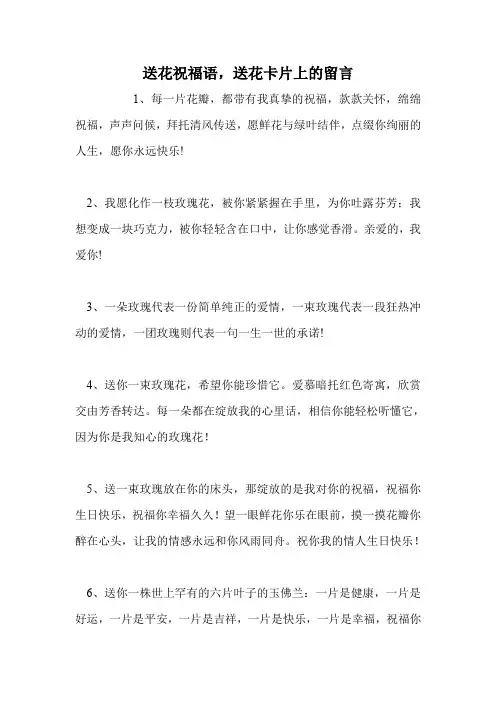 送花祝福语，送花卡片上的留言

1、每一片花瓣，都带有我真挚的祝福，款款关怀，绵绵祝福，声声问候，拜托清风传送，愿鲜花与绿叶结伴，点缀你绚丽的人生，愿你永远快乐!

2、我愿化作一枝玫瑰花，被你紧紧握在手里，为你吐露芬芳；我想变成一块巧克力，被你轻轻含在口中，让你感觉香滑。亲爱的，我爱你!

3、一朵玫瑰代表一份简单纯正的爱情，一束玫瑰代表一段狂热冲动的爱情，一团玫瑰则代表一句一生一世的承诺!

4、送你一束玫瑰花，希望你能珍惜它。爱慕暗托红色寄寓，欣赏交由芳香转达。每一朵都在绽放我的心里话，相信你能轻松听懂它，因为你是我知心的玫瑰花！

5、送一束玫瑰放在你的床头，那绽放的是我对你的祝福，祝福你生日快乐，祝福你幸福久久！望一眼鲜花你乐在眼前，摸一摸花瓣你醉在心头，让我的情感永远和你风雨同舟。祝你我的情人生日快乐！

6、送你一株世上罕有的六片叶子的玉佛兰：一片是健康，一片是好运，一片是平安，一片是吉祥，一片是快乐，一片是幸福，祝福你